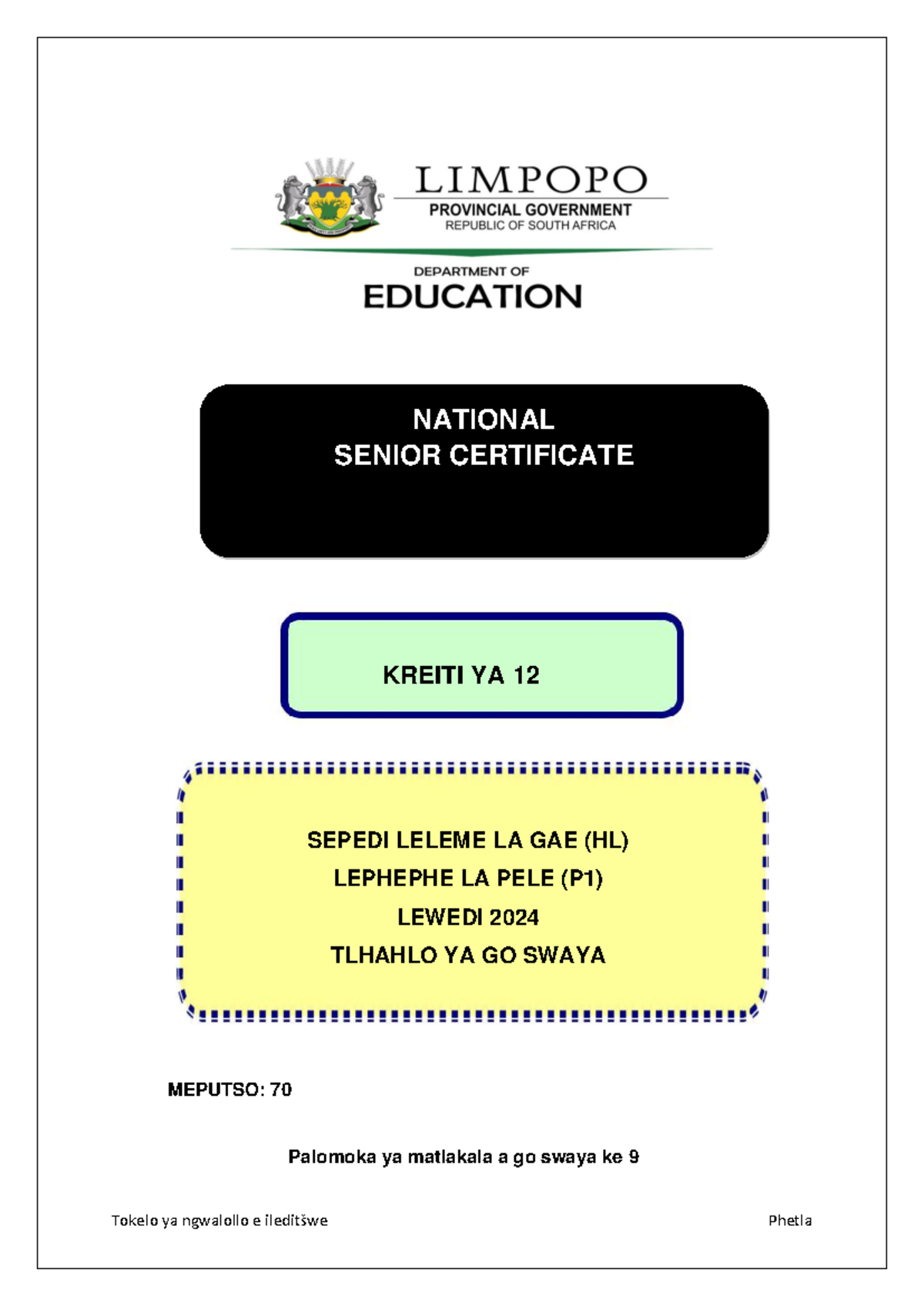 LIMPOPO
PROVINCIAL GOVERNMENT
REPUBLIC OF SOUTH AFRICA

DEPARTMENT OF
EDUCATION

NATIONAL
SENIOR CERTIFICATE

KREITI YA 12

SEPEDI LELEME LA GAE (HL)
LEPHEPHE LA PELE (P1)
LEWEDI 2024
TLHAHLO YA GO SWAYA

MEPUTSO: 70

Palomoka ya matlakala a go swaya ke 9

Tokelo ya ngwalollo e ileditšwe

Phetla